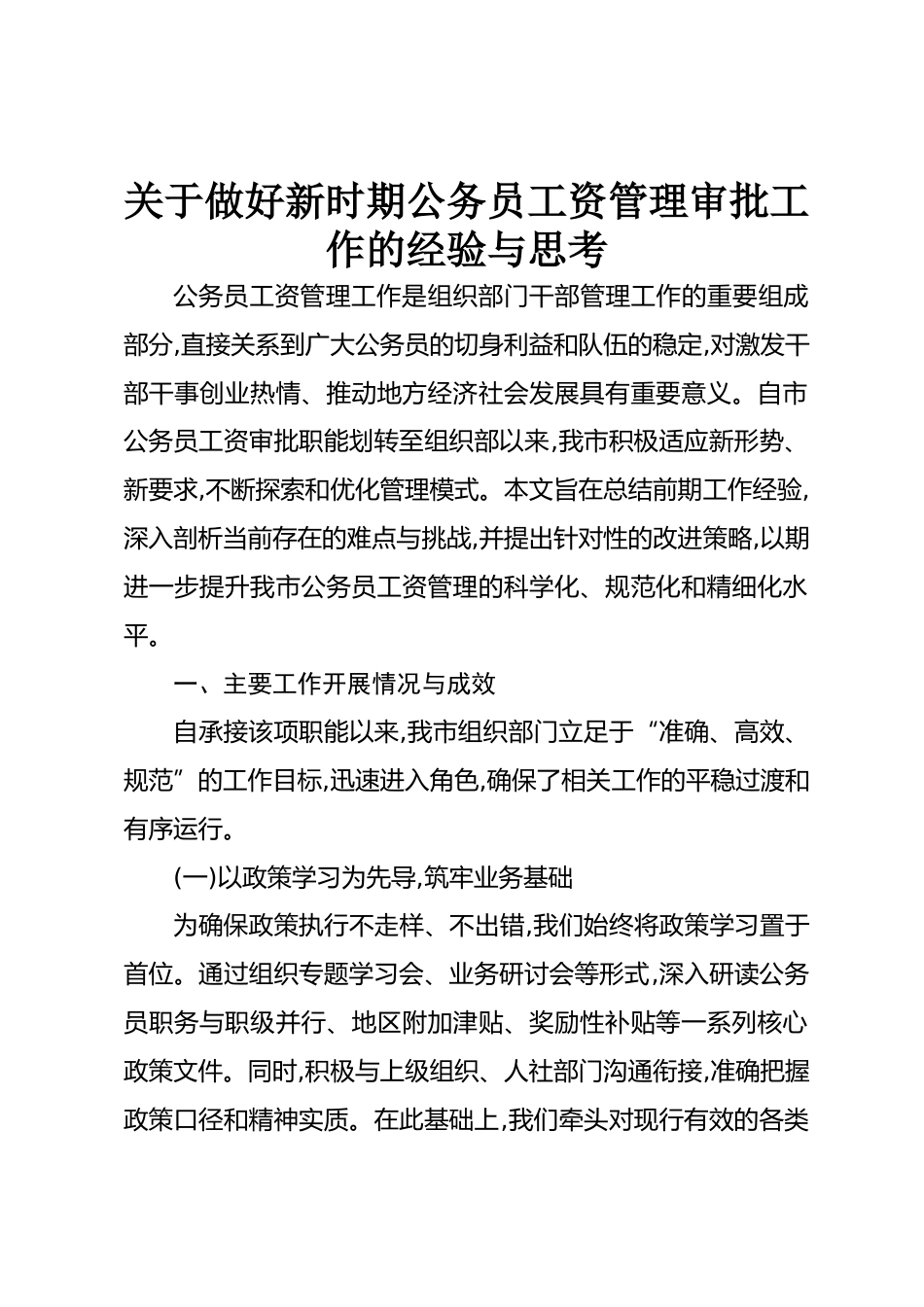 关于做好新时期公务员工资管理审批工作的经验与思考

公务员工资管理工作是组织部门干部管理工作的重要组成部分,直接关系到广大公务员的切身利益和队伍的稳定,对激发干部干事创业热情、推动地方经济社会发展具有重要意义。自市公务员工资审批职能划转至组织部以来,我市积极适应新形势、新要求,不断探索和优化管理模式。本文旨在总结前期工作经验,深入剖析当前存在的难点与挑战,并提出针对性的改进策略,以期进一步提升我市公务员工资管理的科学化、规范化和精细化水平。

一、主要工作开展情况与成效

自承接该项职能以来,我市组织部门立足于“准确、高效、规范”的工作目标,迅速进入角色,确保了相关工作的平稳过渡和有序运行。

(一)以政策学习为先导,筑牢业务基础

为确保政策执行不走样、不出错,我们始终将政策学习置于首位。通过组织专题学习会、业务研讨会等形式,深入研读公务员职务与职级并行、地区附加津贴、奖励性补贴等一系列核心政策文件。同时,积极与上级组织、人社部门沟通衔接,准确把握政策口径和精神实质。在此基础上,我们牵头对现行有效的各类